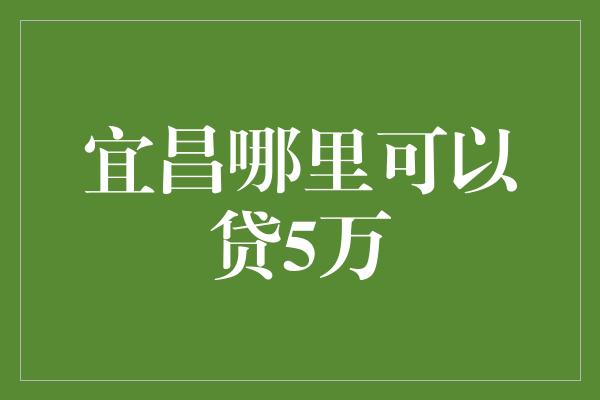 宜昌哪里可以贷5万